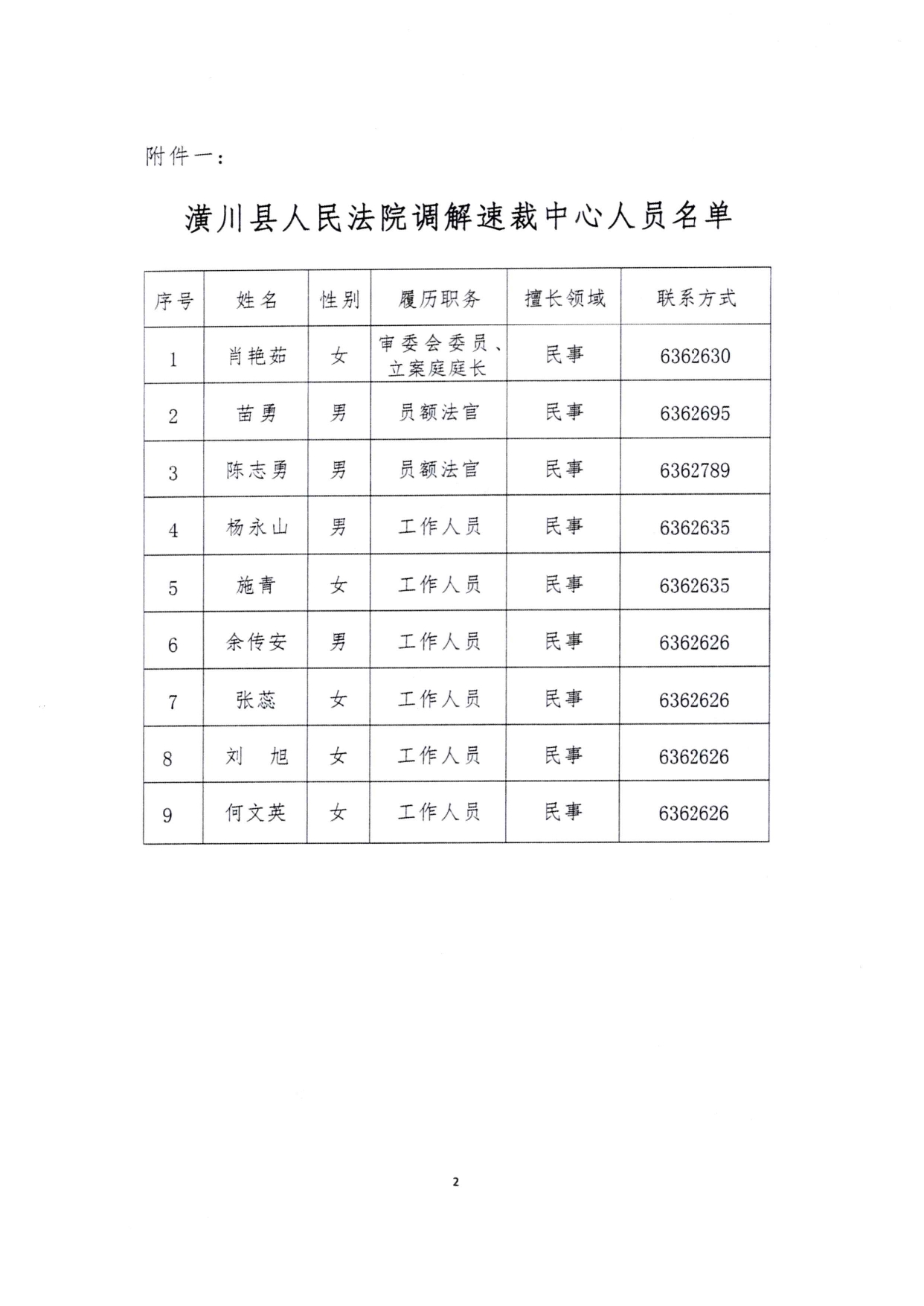 附件一：

潢川县人民法院调解速裁中心人员名单

| 序号 | 姓名 | 性别 | 履历职务 | 擅长领域 | 联系方式 |
|---|---|---|---|---|---|
| 1 | 肖艳茹 | 女 | 审委会委员、立案庭庭长 | 民事 | 6362630 |
| 2 | 苗勇 | 男 | 员额法官 | 民事 | 6362695 |
| 3 | 陈志勇 | 男 | 员额法官 | 民事 | 6362789 |
| 4 | 杨永山 | 男 | 工作人员 | 民事 | 6362635 |
| 5 | 施青 | 女 | 工作人员 | 民事 | 6362635 |
| 6 | 余传安 | 男 | 工作人员 | 民事 | 6362626 |
| 7 | 张蕊 | 女 | 工作人员 | 民事 | 6362626 |
| 8 | 刘　旭 | 女 | 工作人员 | 民事 | 6362626 |
| 9 | 何文英 | 女 | 工作人员 | 民事 | 6362626 |

2